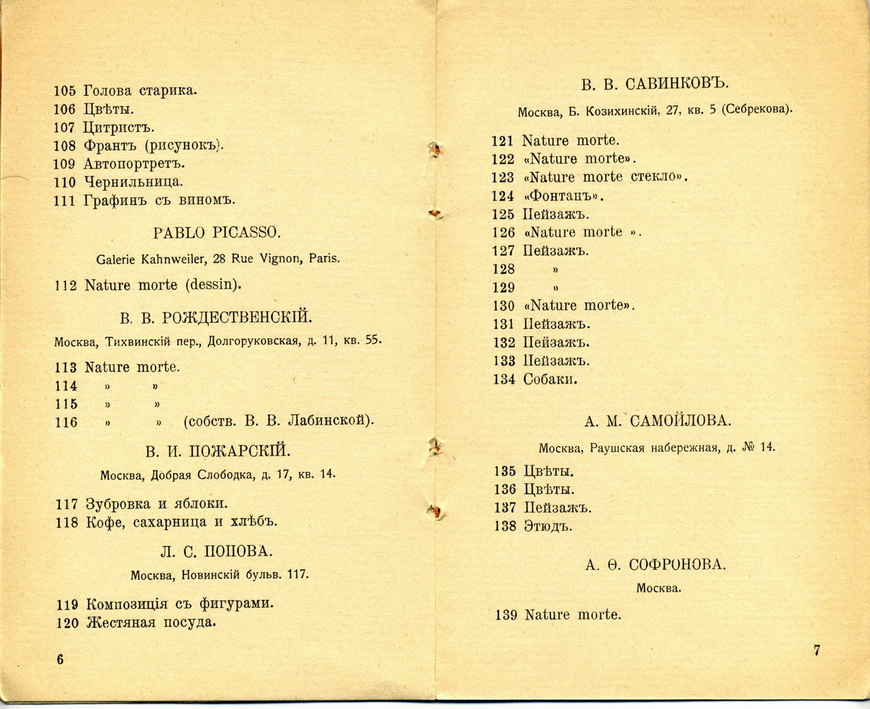 105 Голова старика.
106 Цвѣты.
107 Цитристъ.
108 Франтъ (рисунокъ).
109 Автопортретъ.
110 Чернильница.
111 Графинъ съ виномъ.

PABLO PICASSO.

Galerie Kahnweiler, 28 Rue Vignon, Paris.

112 Nature morte (dessin).

В. В. РОЖДЕСТВЕНСКІЙ.

Москва, Тихвинскій пер., Долгоруковская, д. 11, кв. 55.

113 Nature morte.
114 » »
115 » »
116 » » (собств. В. В. Лабинской).

В. И. ПОЖАРСКІЙ.

Москва, Добрая Слободка, д. 17, кв. 14.

117 Зубровка и яблоки.
118 Кофе, сахарница и хлѣбъ.

Л. С. ПОПОВА.

Москва, Новинскій бульв. 117.

119 Композиція съ фигурами.
120 Жестяная посуда.

6

В. В. САВИНКОВЪ.

Москва, Б. Козихинскій, 27, кв. 5 (Себрекова).

121 Nature morte.
122 «Nature morte».
123 «Nature morte стекло».
124 «Фонтанъ».
125 Пейзажъ.
126 «Nature morte ».
127 Пейзажъ.
128 »
129 »
130 «Nature morte».
131 Пейзажъ.
132 Пейзажъ.
133 Пейзажъ.
134 Собаки.

А. М. САМОЙЛОВА.

Москва, Раушская набережная, д. № 14.

135 Цвѣты.
136 Цвѣты.
137 Пейзажъ.
138 Этюдъ.

А. Ѳ. СОФРОНОВА.

Москва.

139 Nature morte.

7